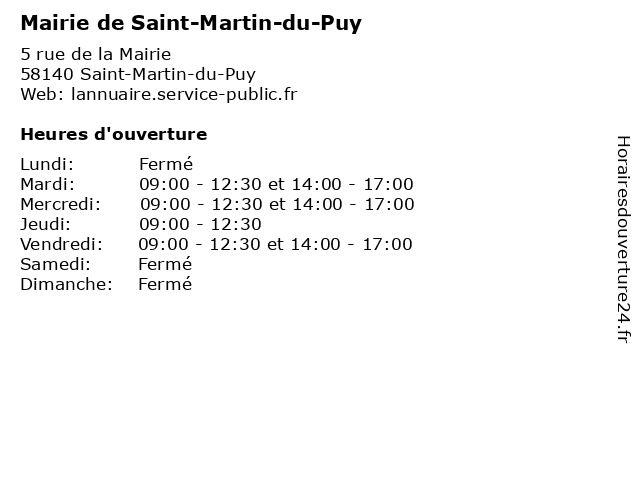 Mairie de Saint-Martin-du-Puy

5 rue de la Mairie
58140 Saint-Martin-du-Puy
Web: lannuaire.service-public.fr

Heures d'ouverture

Lundi: Fermé
Mardi: 09:00 - 12:30 et 14:00 - 17:00
Mercredi: 09:00 - 12:30 et 14:00 - 17:00
Jeudi: 09:00 - 12:30
Vendredi: 09:00 - 12:30 et 14:00 - 17:00
Samedi: Fermé
Dimanche: Fermé

Horairesdouverture24.fr